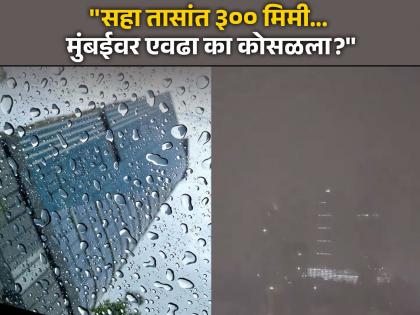 "सहा तासांत ३०० मिमी...
मुंबईवर एवढा का कोसळला?"